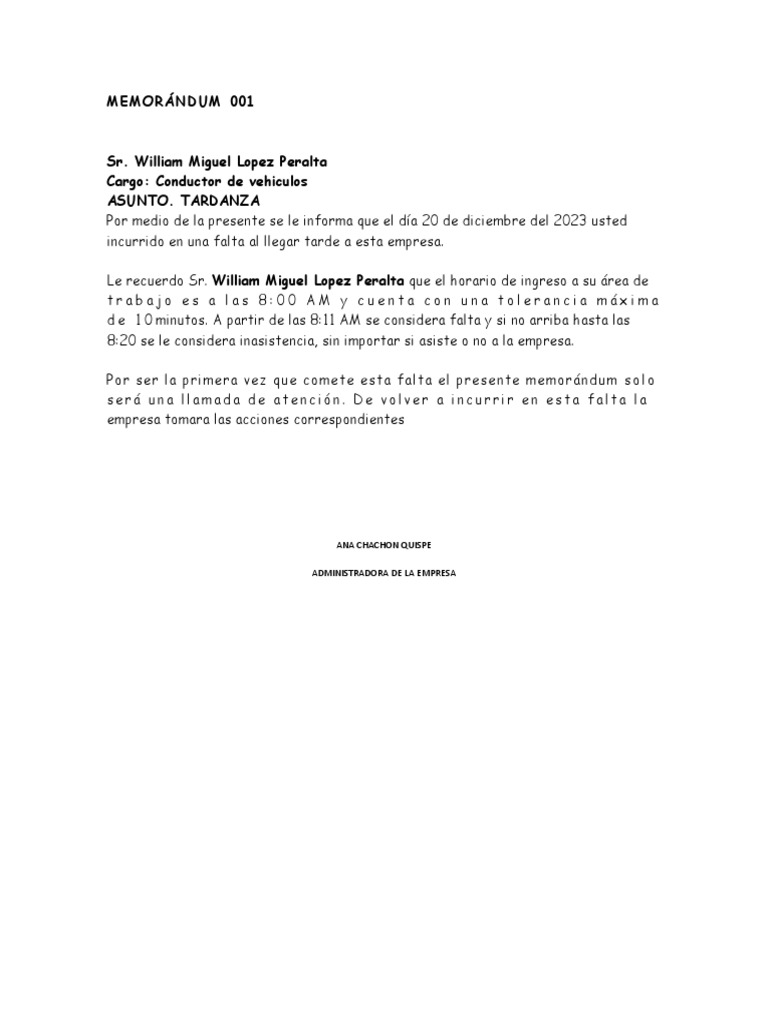 MEMORÁNDUM 001

Sr. William Miguel Lopez Peralta
Cargo: Conductor de vehiculos
ASUNTO. TARDANZA
Por medio de la presente se le informa que el día 20 de diciembre del 2023 usted incurrido en una falta al llegar tarde a esta empresa.

Le recuerdo Sr. William Miguel Lopez Peralta que el horario de ingreso a su área de trabajo es a las 8:00 AM y cuenta con una tolerancia máxima de 10 minutos. A partir de las 8:11 AM se considera falta y si no arriba hasta las 8:20 se le considera inasistencia, sin importar si asiste o no a la empresa.

Por ser la primera vez que comete esta falta el presente memorándum solo será una llamada de atención. De volver a incurrir en esta falta la empresa tomara las acciones correspondientes

ANA CHACHON QUISPE

ADMINISTRADORA DE LA EMPRESA